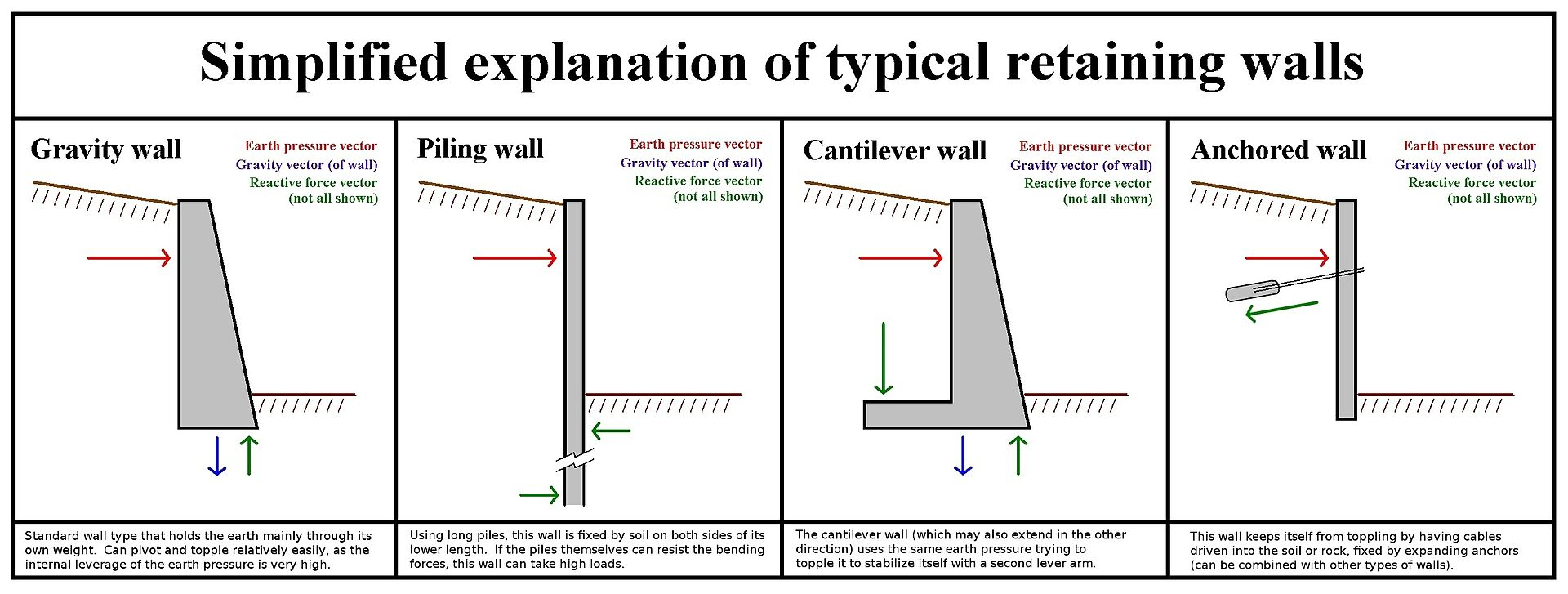 Simplified explanation of typical retaining walls

Gravity wall

Earth pressure vector
Gravity vector (of wall)
Reactive force vector (not all shown)

Standard wall type that holds the earth mainly through its own weight. Can pivot and topple relatively easily, as the internal leverage of the earth pressure is very high.

Piling wall

Earth pressure vector
Gravity vector (of wall)
Reactive force vector (not all shown)

Using long piles, this wall is fixed by soil on both sides of its lower length. If the piles themselves can resist the bending forces, this wall can take high loads.

Cantilever wall

Earth pressure vector
Gravity vector (of wall)
Reactive force vector (not all shown)

The cantilever wall (which may also extend in the other direction) uses the same earth pressure trying to topple it to stabilize itself with a second lever arm.

Anchored wall

Earth pressure vector
Gravity vector (of wall)
Reactive force vector (not all shown)

This wall keeps itself from toppling by having cables driven into the soil or rock, fixed by expanding anchors (can be combined with other types of walls).